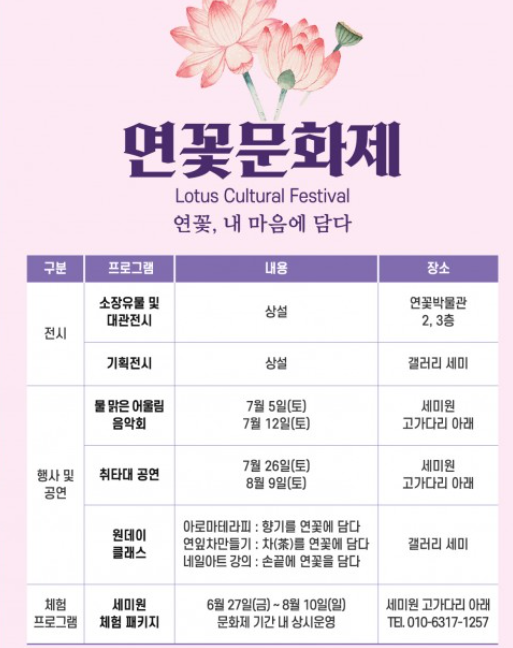 연꽃문화제
Lotus Cultural Festival
연꽃, 내 마음에 담다

| 구분 | 프로그램 | 내용 | 장소 |
|---|---|---|---|
| 전시 | 소장유물 및 대관전시 | 상설 | 연꽃박물관 2, 3층 |
| | 기획전시 | 상설 | 갤러리 세미 |
| 행사 및 공연 | 물 맑은 어울림 음악회 | 7월 5일(토) 7월 12일(토) | 세미원 고가다리 아래 |
| | 취타대 공연 | 7월 26일(토) 8월 9일(토) | 세미원 고가다리 아래 |
| | 원데이 클래스 | 아로마테라피 : 향기를 연꽃에 담다 연잎차만들기 : 차(茶)를 연꽃에 담다 네일아트 강의 : 손끝에 연꽃을 담다 | 갤러리 세미 |
| 체험 프로그램 | 세미원 체험 패키지 | 6월 27일(금) ~ 8월 10일(일) 문화제 기간 내 상시운영 | 세미원 고가다리 아래 TEL. 010-6317-1257 |